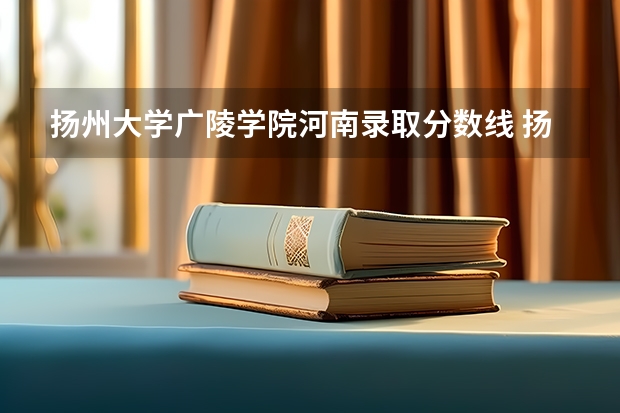 扬州大学广陵学院河南录取分数线 扬